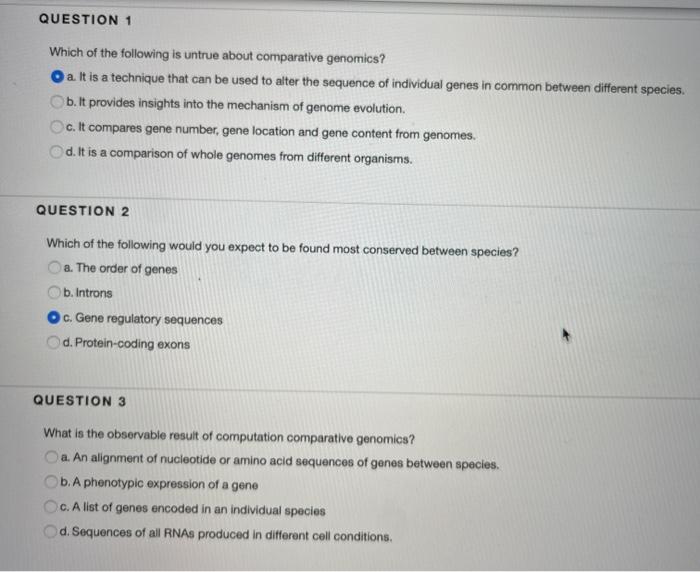 QUESTION 1

Which of the following is untrue about comparative genomics?

a. It is a technique that can be used to alter the sequence of individual genes in common between different species.

b. It provides insights into the mechanism of genome evolution.

c. It compares gene number, gene location and gene content from genomes.

d. It is a comparison of whole genomes from different organisms.

QUESTION 2

Which of the following would you expect to be found most conserved between species?

a. The order of genes

b. Introns

c. Gene regulatory sequences

d. Protein-coding exons

QUESTION 3

What is the observable result of computation comparative genomics?

a. An alignment of nucleotide or amino acid sequences of genes between species.

b. A phenotypic expression of a gene

c. A list of genes encoded in an individual species

d. Sequences of all RNAs produced in different cell conditions.